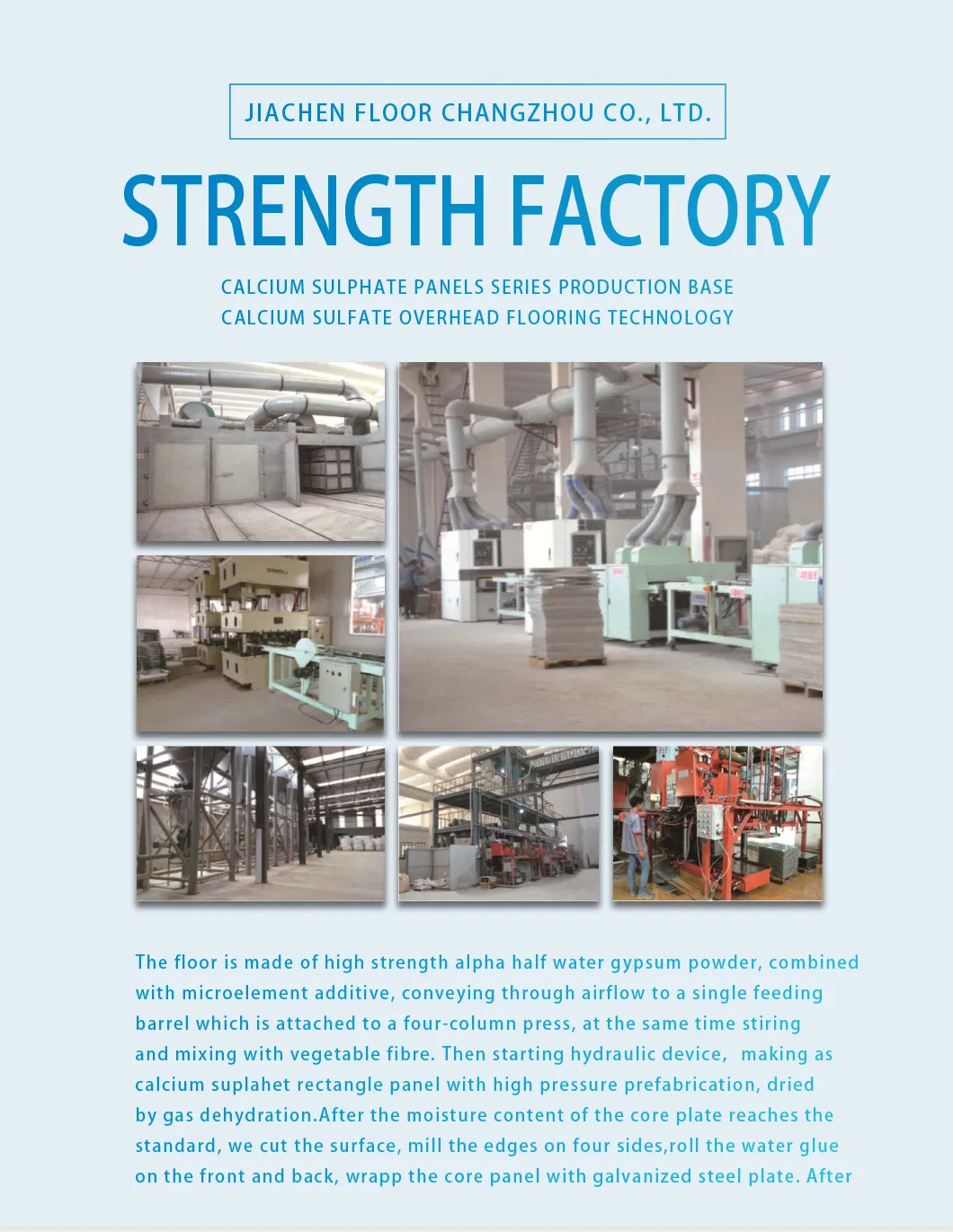 JIACHEN FLOOR CHANGZHOU CO., LTD.

STRENGTH FACTORY

CALCIUM SULPHATE PANELS SERIES PRODUCTION BASE
CALCIUM SULFATE OVERHEAD FLOORING TECHNOLOGY

The floor is made of high strength alpha half water gypsum powder, combined with microelement additive, conveying through airflow to a single feeding barrel which is attached to a four-column press, at the same time stiring and mixing with vegetable fibre. Then starting hydraulic device, making as calcium suplahet rectangle panel with high pressure prefabrication, dried by gas dehydration.After the moisture content of the core plate reaches the standard, we cut the surface, mill the edges on four sides,roll the water glue on the front and back, wrapp the core panel with galvanized steel plate. After